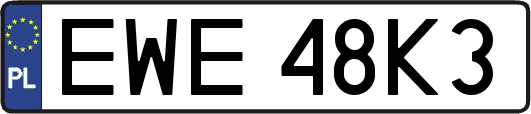 PL
EWE 48K3